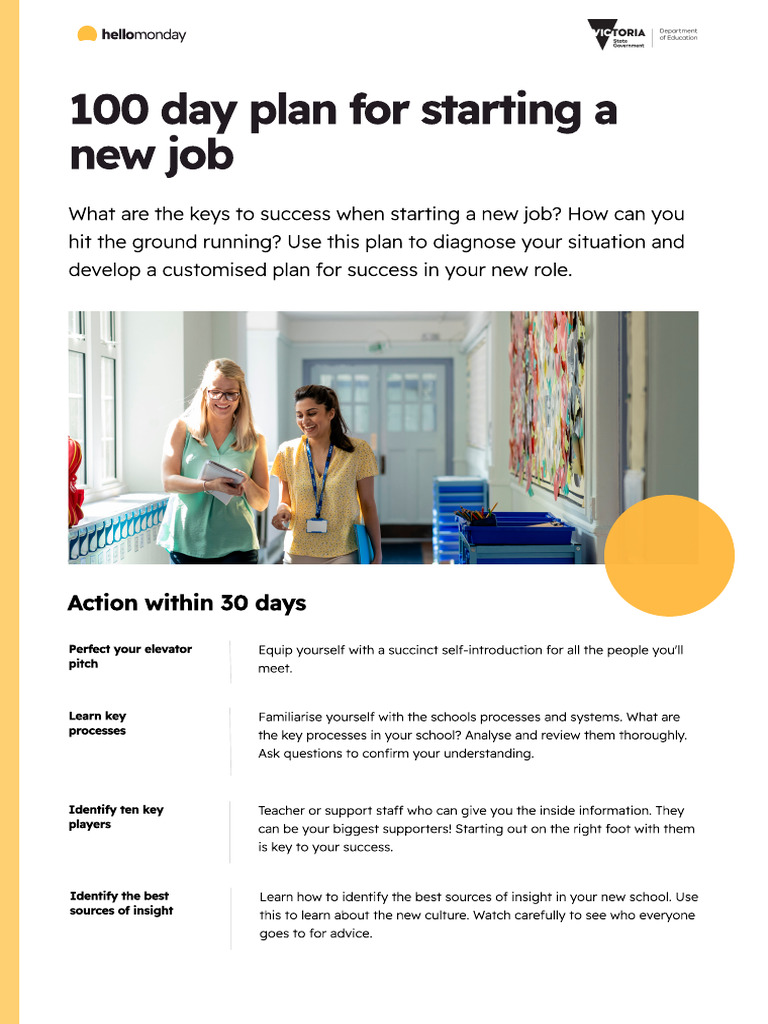 hellomonday

VICTORIA State Government | Department of Education

100 day plan for starting a new job

What are the keys to success when starting a new job? How can you hit the ground running? Use this plan to diagnose your situation and develop a customised plan for success in your new role.

Action within 30 days

| | |
|---|---|
| Perfect your elevator pitch | Equip yourself with a succinct self-introduction for all the people you'll meet. |
| Learn key processes | Familiarise yourself with the schools processes and systems. What are the key processes in your school? Analyse and review them thoroughly. Ask questions to confirm your understanding. |
| Identify ten key players | Teacher or support staff who can give you the inside information. They can be your biggest supporters! Starting out on the right foot with them is key to your success. |
| Identify the best sources of insight | Learn how to identify the best sources of insight in your new school. Use this to learn about the new culture. Watch carefully to see who everyone goes to for advice. |